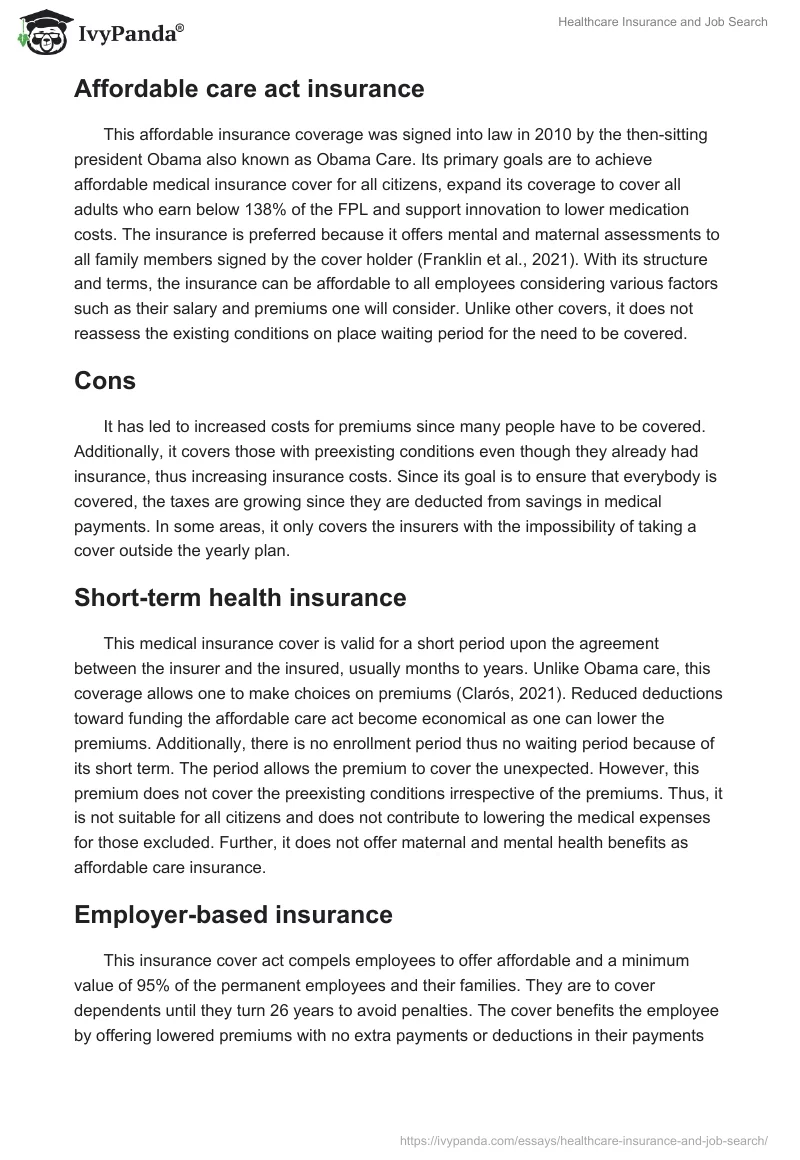 IvyPanda®

Healthcare Insurance and Job Search

Affordable care act insurance

This affordable insurance coverage was signed into law in 2010 by the then-sitting president Obama also known as Obama Care. Its primary goals are to achieve affordable medical insurance cover for all citizens, expand its coverage to cover all adults who earn below 138% of the FPL and support innovation to lower medication costs. The insurance is preferred because it offers mental and maternal assessments to all family members signed by the cover holder (Franklin et al., 2021). With its structure and terms, the insurance can be affordable to all employees considering various factors such as their salary and premiums one will consider. Unlike other covers, it does not reassess the existing conditions on place waiting period for the need to be covered.

Cons

It has led to increased costs for premiums since many people have to be covered. Additionally, it covers those with preexisting conditions even though they already had insurance, thus increasing insurance costs. Since its goal is to ensure that everybody is covered, the taxes are growing since they are deducted from savings in medical payments. In some areas, it only covers the insurers with the impossibility of taking a cover outside the yearly plan.

Short-term health insurance

This medical insurance cover is valid for a short period upon the agreement between the insurer and the insured, usually months to years. Unlike Obama care, this coverage allows one to make choices on premiums (Clarós, 2021). Reduced deductions toward funding the affordable care act become economical as one can lower the premiums. Additionally, there is no enrollment period thus no waiting period because of its short term. The period allows the premium to cover the unexpected. However, this premium does not cover the preexisting conditions irrespective of the premiums. Thus, it is not suitable for all citizens and does not contribute to lowering the medical expenses for those excluded. Further, it does not offer maternal and mental health benefits as affordable care insurance.

Employer-based insurance

This insurance cover act compels employees to offer affordable and a minimum value of 95% of the permanent employees and their families. They are to cover dependents until they turn 26 years to avoid penalties. The cover benefits the employee by offering lowered premiums with no extra payments or deductions in their payments

https://ivypanda.com/essays/healthcare-insurance-and-job-search/